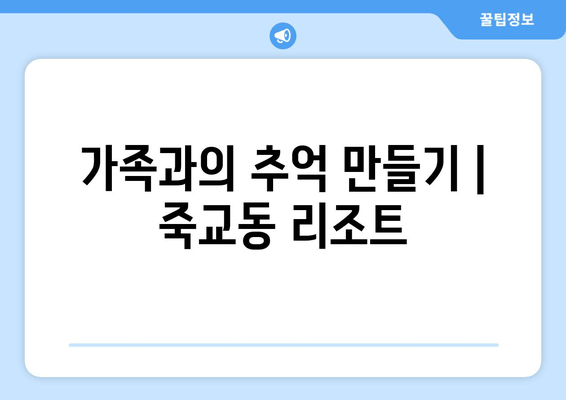 꿀팁정보

가족과의 추억 만들기 | 죽교동 리조트